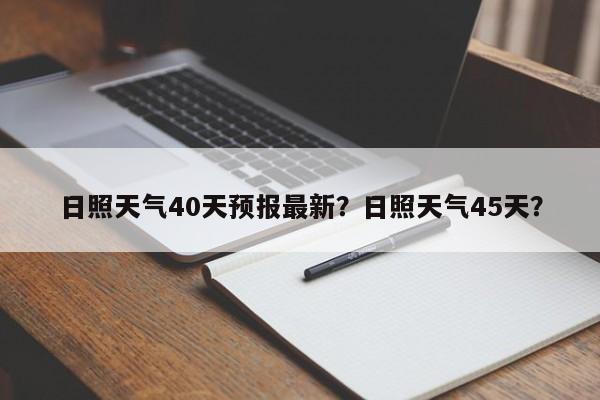 日照天气40天预报最新？日照天气45天？